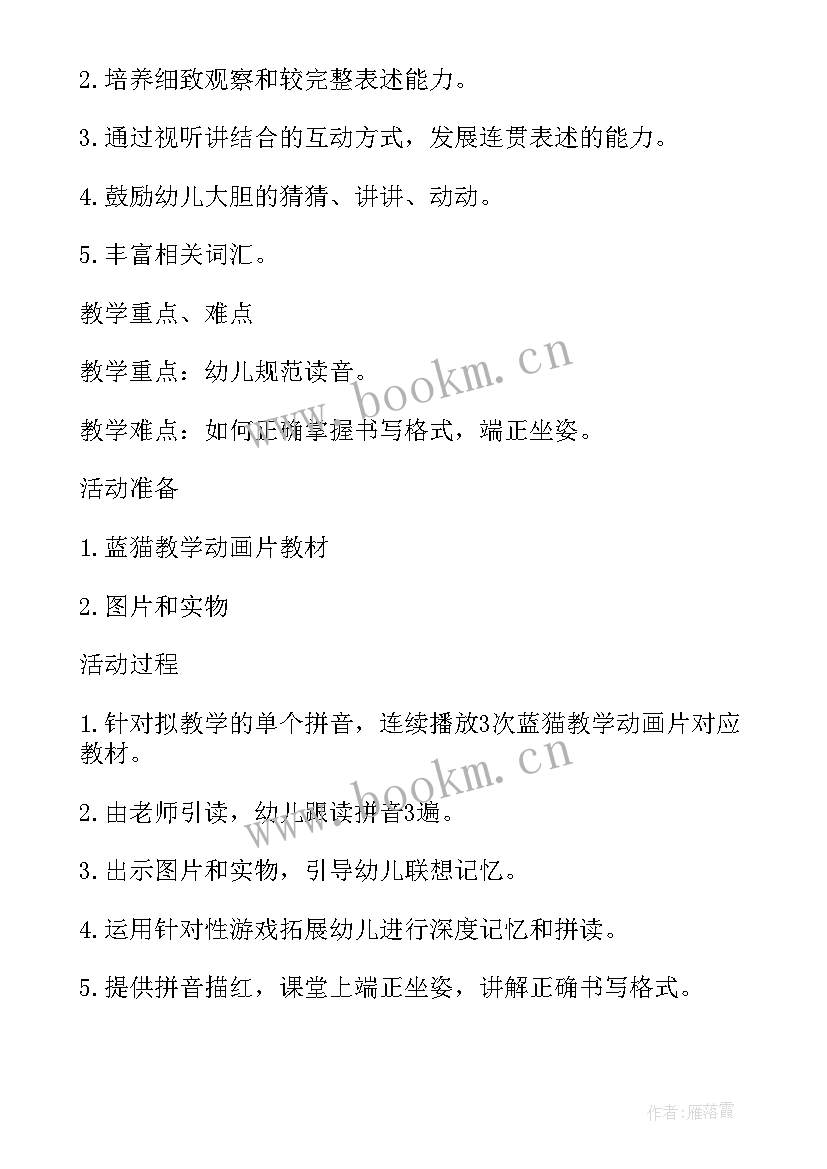 2.培养细致观察和较完整表述能力。

3.通过视听讲结合的互动方式，发展连贯表述的能力。

4.鼓励幼儿大胆的猜猜、讲讲、动动。

5.丰富相关词汇。

教学重点、难点

教学重点：幼儿规范读音。

教学难点：如何正确掌握书写格式，端正坐姿。

活动准备

1.蓝猫教学动画片教材

2.图片和实物

活动过程

1.针对拟教学的单个拼音，连续播放3次蓝猫教学动画片对应教材。

2.由老师引读，幼儿跟读拼音3遍。

3.出示图片和实物，引导幼儿联想记忆。

4.运用针对性游戏拓展幼儿进行深度记忆和拼读。

5.提供拼音描红，课堂上端正坐姿，讲解正确书写格式。

www.bookm.cn

www.bookm.cn

作者：雁落霞